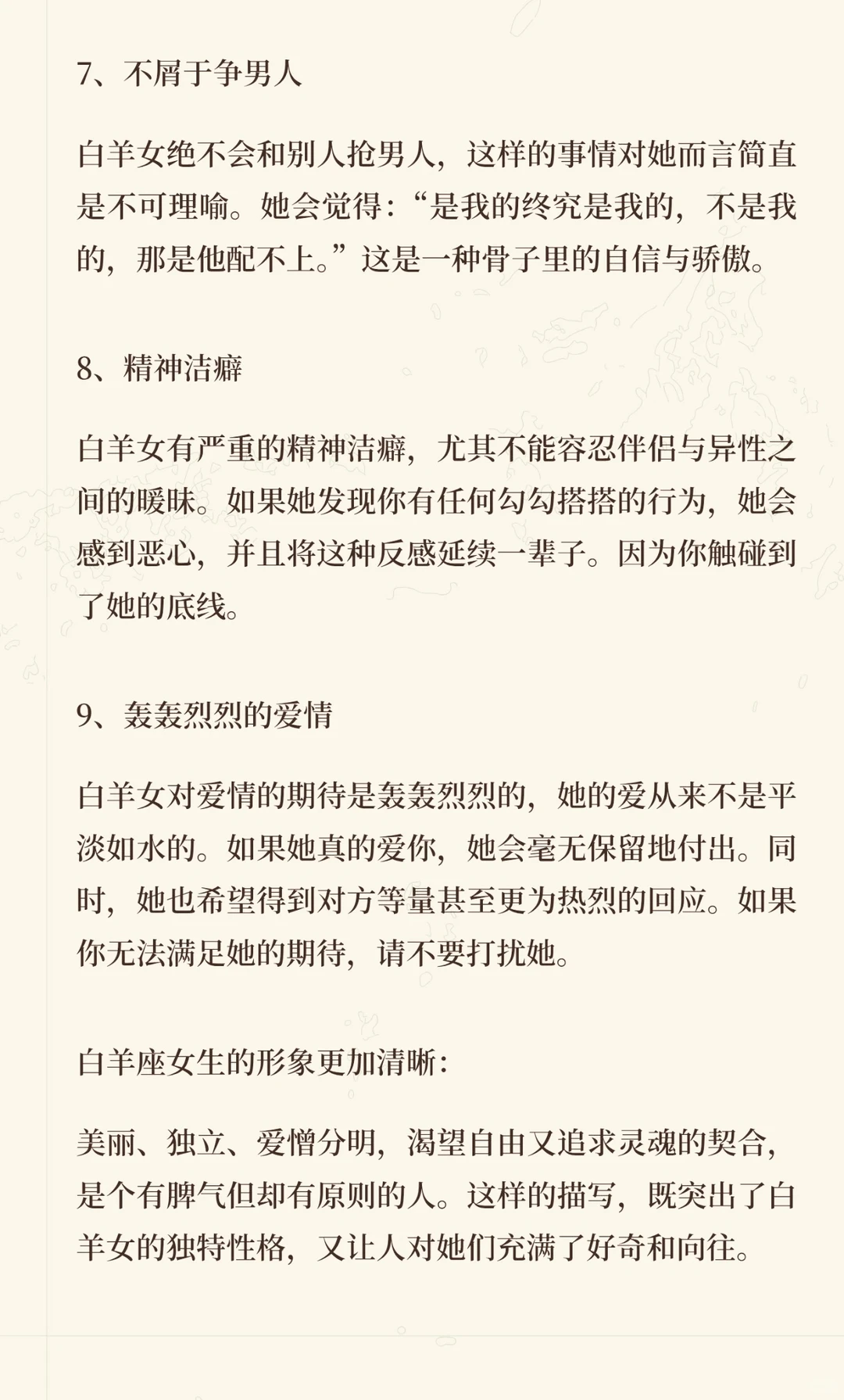 7、不屑于争男人

白羊女绝不会和别人抢男人，这样的事情对她而言简直是不可理喻。她会觉得：“是我的终究是我的，不是我的，那是他配不上。”这是一种骨子里的自信与骄傲。

8、精神洁癖

白羊女有严重的精神洁癖，尤其不能容忍伴侣与异性之间的暧昧。如果她发现你有任何勾勾搭搭的行为，她会感到恶心，并且将这种反感延续一辈子。因为你触碰到了她的底线。

9、轰轰烈烈的爱情

白羊女对爱情的期待是轰轰烈烈的，她的爱从来不是平淡如水的。如果她真的爱你，她会毫无保留地付出。同时，她也希望得到对方等量甚至更为热烈的回应。如果你无法满足她的期待，请不要打扰她。

白羊座女生的形象更加清晰：

美丽、独立、爱憎分明，渴望自由又追求灵魂的契合，是个有脾气但却有原则的人。这样的描写，既突出了白羊女的独特性格，又让人对她们充满了好奇和向往。